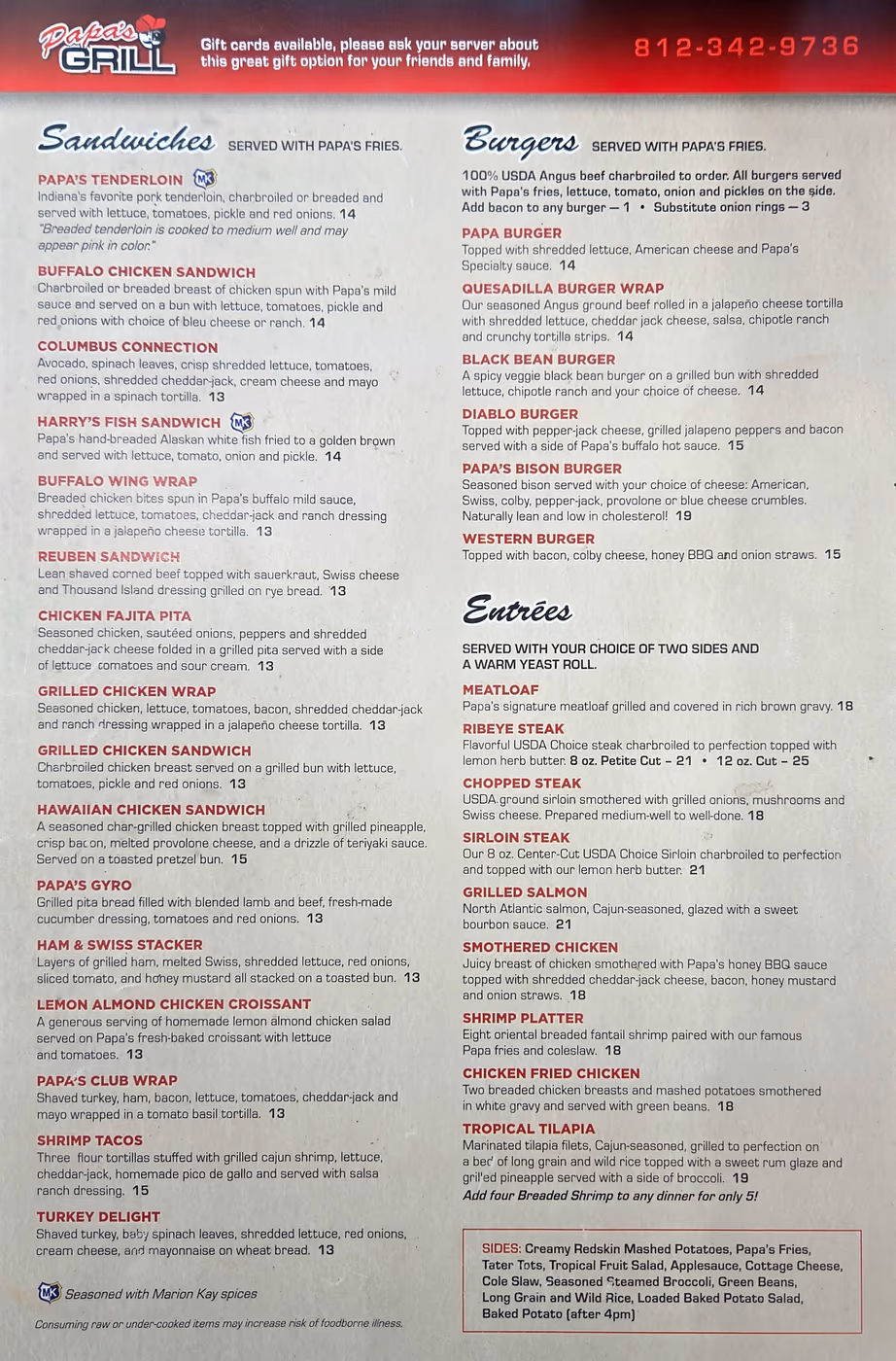 Papa's GRILL

Gift cards available, please ask your server about this great gift option for your friends and family.

812-342-9736

Sandwiches SERVED WITH PAPA'S FRIES.

PAPA'S TENDERLOIN MK
Indiana's favorite pork tenderloin, charbroiled or breaded and served with lettuce, tomatoes, pickle and red onions. 14
"Breaded tenderloin is cooked to medium well and may appear pink in color."

BUFFALO CHICKEN SANDWICH
Charbroiled or breaded breast of chicken spun with Papa's mild sauce and served on a bun with lettuce, tomatoes, pickle and red onions with choice of bleu cheese or ranch. 14

COLUMBUS CONNECTION
Avocado, spinach leaves, crisp shredded lettuce, tomatoes, red onions, shredded cheddar-jack, cream cheese and mayo wrapped in a spinach tortilla. 13

HARRY'S FISH SANDWICH MK
Papa's hand-breaded Alaskan white fish fried to a golden brown and served with lettuce, tomato, onion and pickle. 14

BUFFALO WING WRAP
Breaded chicken bites spun in Papa's buffalo mild sauce, shredded lettuce, tomatoes, cheddar-jack and ranch dressing wrapped in a jalapeño cheese tortilla. 13

REUBEN SANDWICH
Lean shaved corned beef topped with sauerkraut, Swiss cheese and Thousand Island dressing grilled on rye bread. 13

CHICKEN FAJITA PITA
Seasoned chicken, sautéed onions, peppers and shredded cheddar-jack cheese folded in a grilled pita served with a side of lettuce tomatoes and sour cream. 13

GRILLED CHICKEN WRAP
Seasoned chicken, lettuce, tomatoes, bacon, shredded cheddar-jack and ranch dressing wrapped in a jalapeño cheese tortilla. 13

GRILLED CHICKEN SANDWICH
Charbroiled chicken breast served on a grilled bun with lettuce, tomatoes, pickle and red onions. 13

HAWAIIAN CHICKEN SANDWICH
A seasoned char-grilled chicken breast topped with grilled pineapple, crisp bacon, melted provolone cheese, and a drizzle of teriyaki sauce. Served on a toasted pretzel bun. 15

PAPA'S GYRO
Grilled pita bread filled with blended lamb and beef, fresh-made cucumber dressing, tomatoes and red onions. 13

HAM & SWISS STACKER
Layers of grilled ham, melted Swiss, shredded lettuce, red onions, sliced tomato, and honey mustard all stacked on a toasted bun. 13

LEMON ALMOND CHICKEN CROISSANT
A generous serving of homemade lemon almond chicken salad served on Papa's fresh-baked croissant with lettuce and tomatoes. 13

PAPA'S CLUB WRAP
Shaved turkey, ham, bacon, lettuce, tomatoes, cheddar-jack and mayo wrapped in a tomato basil tortilla. 13

SHRIMP TACOS
Three flour tortillas stuffed with grilled cajun shrimp, lettuce, cheddar-jack, homemade pico de gallo and served with salsa ranch dressing. 15

TURKEY DELIGHT
Shaved turkey, baby spinach leaves, shredded lettuce, red onions, cream cheese, and mayonnaise on wheat bread. 13

MK Seasoned with Marion Kay spices

Consuming raw or under-cooked items may increase risk of foodborne illness.

Burgers SERVED WITH PAPA'S FRIES.

100% USDA Angus beef charbroiled to order. All burgers served with Papa's fries, lettuce, tomato, onion and pickles on the side. Add bacon to any burger — 1 • Substitute onion rings — 3

PAPA BURGER
Topped with shredded lettuce, American cheese and Papa's Specialty sauce. 14

QUESADILLA BURGER WRAP
Our seasoned Angus ground beef rolled in a jalapeño cheese tortilla with shredded lettuce, cheddar jack cheese, salsa, chipotle ranch and crunchy tortilla strips. 14

BLACK BEAN BURGER
A spicy veggie black bean burger on a grilled bun with shredded lettuce, chipotle ranch and your choice of cheese. 14

DIABLO BURGER
Topped with pepper-jack cheese, grilled jalapeno peppers and bacon served with a side of Papa's buffalo hot sauce. 15

PAPA'S BISON BURGER
Seasoned bison served with your choice of cheese: American, Swiss, colby, pepper-jack, provolone or blue cheese crumbles. Naturally lean and low in cholesterol! 19

WESTERN BURGER
Topped with bacon, colby cheese, honey BBQ and onion straws. 15

Entrées

SERVED WITH YOUR CHOICE OF TWO SIDES AND A WARM YEAST ROLL.

MEATLOAF
Papa's signature meatloaf grilled and covered in rich brown gravy. 18

RIBEYE STEAK
Flavorful USDA Choice steak charbroiled to perfection topped with lemon herb butter. 8 oz. Petite Cut – 21 • 12 oz. Cut – 25

CHOPPED STEAK
USDA ground sirloin smothered with grilled onions, mushrooms and Swiss cheese. Prepared medium-well to well-done. 18

SIRLOIN STEAK
Our 8 oz. Center-Cut USDA Choice Sirloin charbroiled to perfection and topped with our lemon herb butter. 21

GRILLED SALMON
North Atlantic salmon, Cajun-seasoned, glazed with a sweet bourbon sauce. 21

SMOTHERED CHICKEN
Juicy breast of chicken smothered with Papa's honey BBQ sauce topped with shredded cheddar-jack cheese, bacon, honey mustard and onion straws. 18

SHRIMP PLATTER
Eight oriental breaded fantail shrimp paired with our famous Papa fries and coleslaw. 18

CHICKEN FRIED CHICKEN
Two breaded chicken breasts and mashed potatoes smothered in white gravy and served with green beans. 18

TROPICAL TILAPIA
Marinated tilapia filets, Cajun-seasoned, grilled to perfection on a bed of long grain and wild rice topped with a sweet rum glaze and grilled pineapple served with a side of broccoli. 19
Add four Breaded Shrimp to any dinner for only 5!

SIDES: Creamy Redskin Mashed Potatoes, Papa's Fries, Tater Tots, Tropical Fruit Salad, Applesauce, Cottage Cheese, Cole Slaw, Seasoned Steamed Broccoli, Green Beans, Long Grain and Wild Rice, Loaded Baked Potato Salad, Baked Potato (after 4pm)